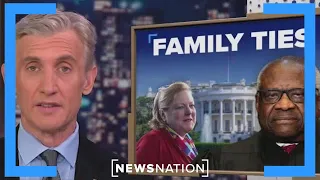 FAMILY TIES

NEWSNATION